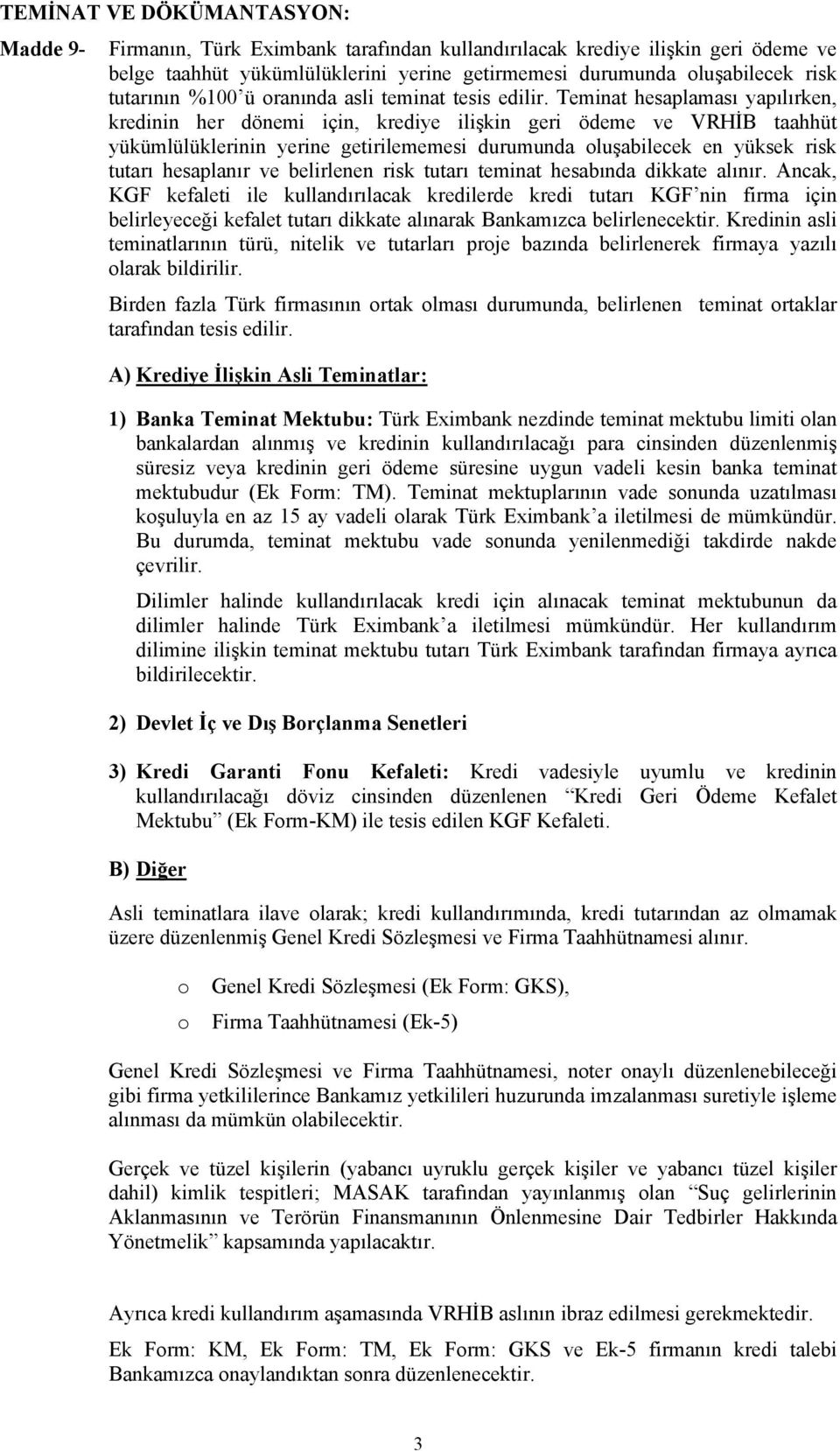 TEMİNAT VE DÖKÜMANTASYON:

Madde 9- Firmanın, Türk Eximbank tarafından kullandırılacak krediye ilişkin geri ödeme ve belge taahhüt yükümlülüklerini yerine getirmemesi durumunda oluşabilecek risk tutarının %100'ü oranında asli teminat tesis edilir. Teminat hesaplaması yapılırken, kredinin her dönemi için, krediye ilişkin geri ödeme ve VRHİB taahhüt yükümlülüklerinin yerine getirilememesi durumunda oluşabilecek en yüksek risk tutarı hesaplanır ve belirlenen risk tutarı teminat hesabında dikkate alınır. Ancak, KGF kefaleti ile kullandırılacak kredilerde kredi tutarı KGF'nin firma için belirleyeceği kefalet tutarı dikkate alınarak Bankamızca belirlenecektir. Kredinin asli teminatlarının türü, nitelik ve tutarları proje bazında belirlenerek firmaya yazılı olarak bildirilir.

Birden fazla Türk firmasının ortak olması durumunda, belirlenen teminat ortaklar tarafından tesis edilir.

A) Krediye İlişkin Asli Teminatlar:

1) Banka Teminat Mektubu: Türk Eximbank nezdinde teminat mektubu limiti olan bankalardan alınmış ve kredinin kullandırılacağı para cinsinden düzenlenmiş süresiz veya kredinin geri ödeme süresine uygun vadeli kesin banka teminat mektubudur (Ek Form: TM). Teminat mektuplarının vade sonunda uzatılması koşuluyla en az 15 ay vadeli olarak Türk Eximbank'a iletilmesi de mümkündür. Bu durumda, teminat mektubu vade sonunda yenilenmediği takdirde nakde çevrilir.

Dilimler halinde kullandırılacak kredi için alınacak teminat mektubunun da dilimler halinde Türk Eximbank'a iletilmesi mümkündür. Her kullandırım dilimine ilişkin teminat mektubu tutarı Türk Eximbank tarafından firmaya ayrıca bildirilecektir.

2) Devlet İç ve Dış Borçlanma Senetleri

3) Kredi Garanti Fonu Kefaleti: Kredi vadesiyle uyumlu ve kredinin kullandırılacağı döviz cinsinden düzenlenen "Kredi Geri Ödeme Kefalet Mektubu" (Ek Form-KM) ile tesis edilen KGF Kefaleti.

B) Diğer

Asli teminatlara ilave olarak; kredi kullandırımında, kredi tutarından az olmamak üzere düzenlenmiş Genel Kredi Sözleşmesi ve Firma Taahhütnamesi alınır.

o Genel Kredi Sözleşmesi (Ek Form: GKS),
o Firma Taahhütnamesi (Ek-5)

Genel Kredi Sözleşmesi ve Firma Taahhütnamesi, noter onaylı düzenlenebileceği gibi firma yetkililerince Bankamız yetkilileri huzurunda imzalanması suretiyle işleme alınması da mümkün olabilecektir.

Gerçek ve tüzel kişilerin (yabancı uyruklu gerçek kişiler ve yabancı tüzel kişiler dahil) kimlik tespitleri; MASAK tarafından yayınlanmış olan "Suç gelirlerinin Aklanmasının ve Terörün Finansmanının Önlenmesine Dair Tedbirler Hakkında Yönetmelik" kapsamında yapılacaktır.

Ayrıca kredi kullandırım aşamasında VRHİB aslının ibraz edilmesi gerekmektedir.

Ek Form: KM, Ek Form: TM, Ek Form: GKS ve Ek-5 firmanın kredi talebi Bankamızca onaylandıktan sonra düzenlenecektir.

3